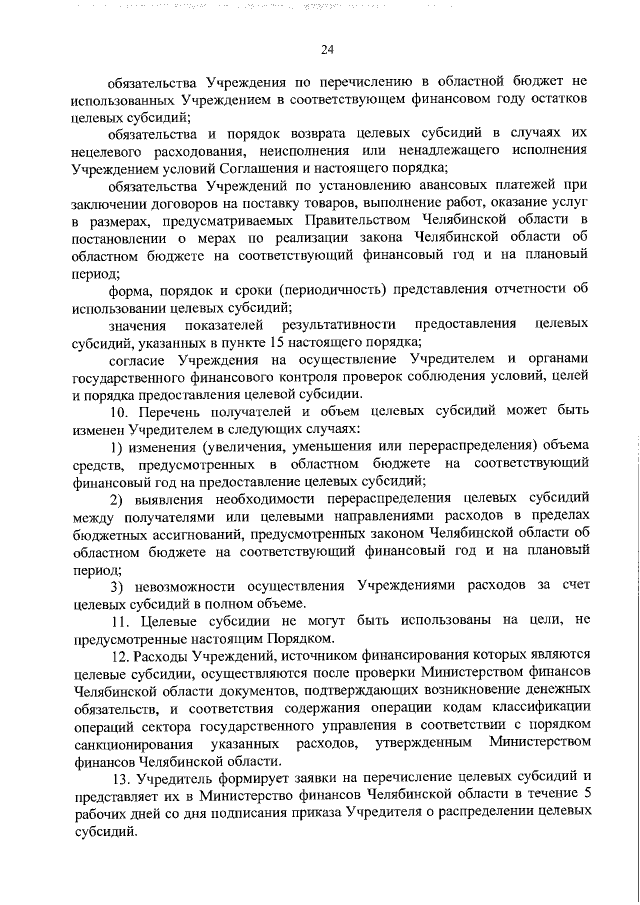 24

обязательства Учреждения по перечислению в областной бюджет не использованных Учреждением в соответствующем финансовом году остатков целевых субсидий;

обязательства и порядок возврата целевых субсидий в случаях их нецелевого расходования, неисполнения или ненадлежащего исполнения Учреждением условий Соглашения и настоящего порядка;

обязательства Учреждений по установлению авансовых платежей при заключении договоров на поставку товаров, выполнение работ, оказание услуг в размерах, предусматриваемых Правительством Челябинской области в постановлении о мерах по реализации закона Челябинской области об областном бюджете на соответствующий финансовый год и на плановый период;

форма, порядок и сроки (периодичность) представления отчетности об использовании целевых субсидий;

значения показателей результативности предоставления целевых субсидий, указанных в пункте 15 настоящего порядка;

согласие Учреждения на осуществление Учредителем и органами государственного финансового контроля проверок соблюдения условий, целей и порядка предоставления целевой субсидии.

10. Перечень получателей и объем целевых субсидий может быть изменен Учредителем в следующих случаях:

1) изменения (увеличения, уменьшения или перераспределения) объема средств, предусмотренных в областном бюджете на соответствующий финансовый год на предоставление целевых субсидий;

2) выявления необходимости перераспределения целевых субсидий между получателями или целевыми направлениями расходов в пределах бюджетных ассигнований, предусмотренных законом Челябинской области об областном бюджете на соответствующий финансовый год и на плановый период;

3) невозможности осуществления Учреждениями расходов за счет целевых субсидий в полном объеме.

11. Целевые субсидии не могут быть использованы на цели, не предусмотренные настоящим Порядком.

12. Расходы Учреждений, источником финансирования которых являются целевые субсидии, осуществляются после проверки Министерством финансов Челябинской области документов, подтверждающих возникновение денежных обязательств, и соответствия содержания операции кодам классификации операций сектора государственного управления в соответствии с порядком санкционирования указанных расходов, утвержденным Министерством финансов Челябинской области.

13. Учредитель формирует заявки на перечисление целевых субсидий и представляет их в Министерство финансов Челябинской области в течение 5 рабочих дней со дня подписания приказа Учредителя о распределении целевых субсидий.